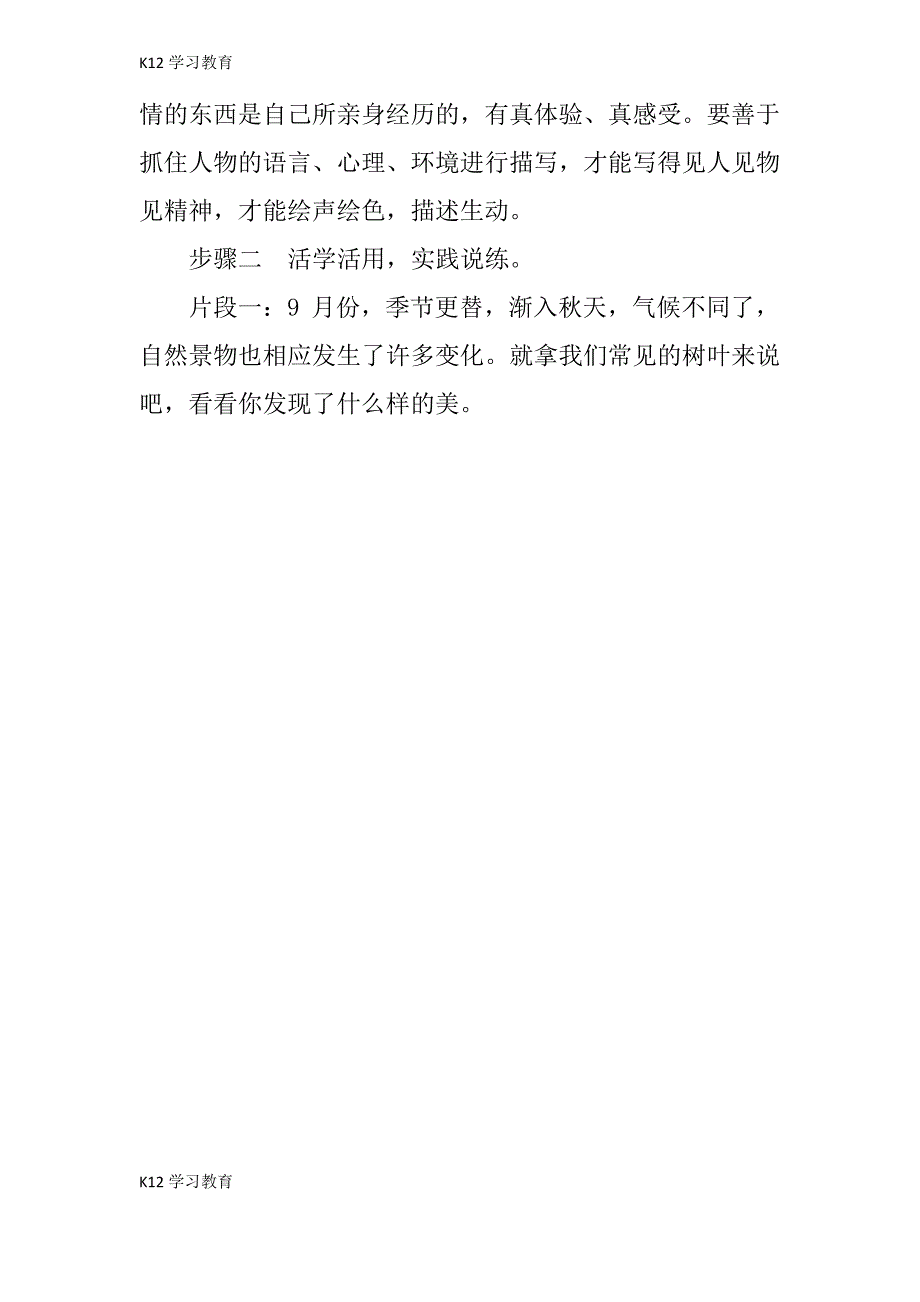 K12 学习教育

情的东西是自己所亲身经历的，有真体验、真感受。要善于抓住人物的语言、心理、环境进行描写，才能写得见人见物见精神，才能绘声绘色，描述生动。

步骤二　活学活用，实践说练。

片段一：9 月份，季节更替，渐入秋天，气候不同了，自然景物也相应发生了许多变化。就拿我们常见的树叶来说吧，看看你发现了什么样的美。

K12 学习教育